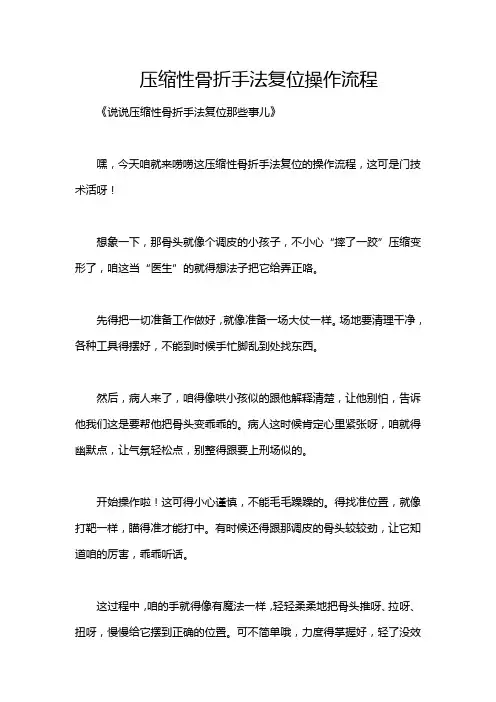 压缩性骨折手法复位操作流程

《说说压缩性骨折手法复位那些事儿》

嘿，今天咱就来唠唠这压缩性骨折手法复位的操作流程，这可是门技术活呀！

想象一下，那骨头就像个调皮的小孩子，不小心“摔了一跤”压缩变形了，咱这当“医生”的就得想法子把它给弄正咯。

先得把一切准备工作做好，就像准备一场大仗一样。场地要清理干净，各种工具得摆好，不能到时候手忙脚乱到处找东西。

然后，病人来了，咱得像哄小孩似的跟他解释清楚，让他别怕，告诉他我们这是要帮他把骨头变乖乖的。病人这时候肯定心里紧张呀，咱就得幽默点，让气氛轻松点，别整得跟要上刑场似的。

开始操作啦！这可得小心谨慎，不能毛毛躁躁的。得找准位置，就像打靶一样，瞄得准才能打中。有时候还得跟那调皮的骨头较较劲，让它知道咱的厉害，乖乖听话。

这过程中，咱的手就得像有魔法一样，轻轻柔柔地把骨头推呀、拉呀、扭呀，慢慢给它摆到正确的位置。可不简单哦，力度得掌握好，轻了没效